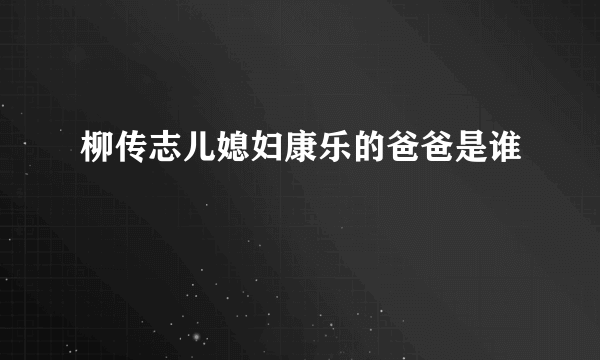 柳传志儿媳妇康乐的爸爸是谁